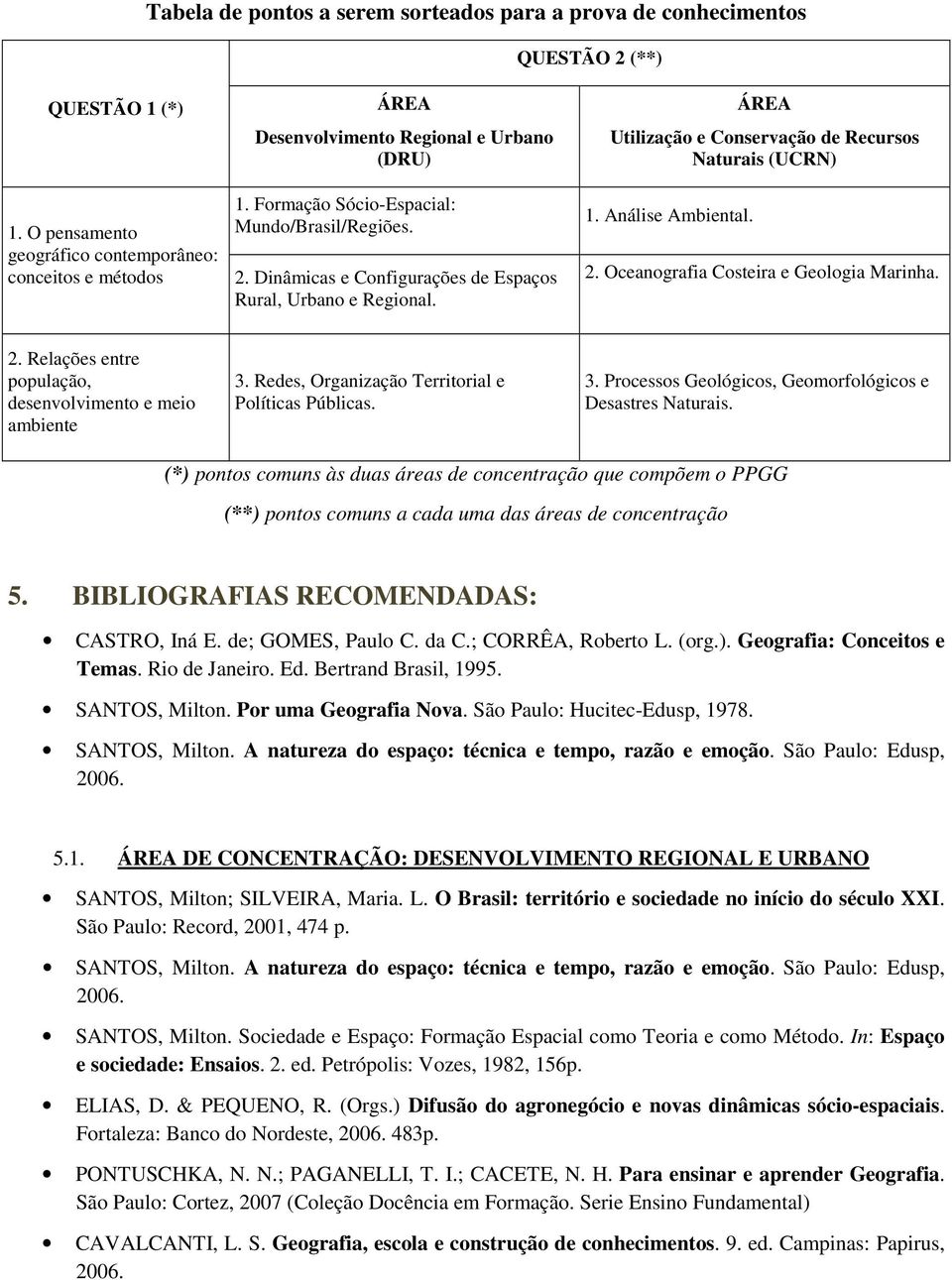 Tabela de pontos a serem sorteados para a prova de conhecimentos

| QUESTÃO 1 (*) | QUESTÃO 2 (**) | |
|---|---|---|
| | ÁREA Desenvolvimento Regional e Urbano (DRU) | ÁREA Utilização e Conservação de Recursos Naturais (UCRN) |
| 1. O pensamento geográfico contemporâneo: conceitos e métodos | 1. Formação Sócio-Espacial: Mundo/Brasil/Regiões. 2. Dinâmicas e Configurações de Espaços Rural, Urbano e Regional. | 1. Análise Ambiental. 2. Oceanografia Costeira e Geologia Marinha. |
| 2. Relações entre população, desenvolvimento e meio ambiente | 3. Redes, Organização Territorial e Políticas Públicas. | 3. Processos Geológicos, Geomorfológicos e Desastres Naturais. |

(*) pontos comuns às duas áreas de concentração que compõem o PPGG

(**) pontos comuns a cada uma das áreas de concentração

5. BIBLIOGRAFIAS RECOMENDADAS:

• CASTRO, Iná E. de; GOMES, Paulo C. da C.; CORRÊA, Roberto L. (org.). Geografia: Conceitos e Temas. Rio de Janeiro. Ed. Bertrand Brasil, 1995.

• SANTOS, Milton. Por uma Geografia Nova. São Paulo: Hucitec-Edusp, 1978.

• SANTOS, Milton. A natureza do espaço: técnica e tempo, razão e emoção. São Paulo: Edusp, 2006.

5.1. ÁREA DE CONCENTRAÇÃO: DESENVOLVIMENTO REGIONAL E URBANO

• SANTOS, Milton; SILVEIRA, Maria. L. O Brasil: território e sociedade no início do século XXI. São Paulo: Record, 2001, 474 p.

• SANTOS, Milton. A natureza do espaço: técnica e tempo, razão e emoção. São Paulo: Edusp, 2006.

• SANTOS, Milton. Sociedade e Espaço: Formação Espacial como Teoria e como Método. In: Espaço e sociedade: Ensaios. 2. ed. Petrópolis: Vozes, 1982, 156p.

• ELIAS, D. & PEQUENO, R. (Orgs.) Difusão do agronegócio e novas dinâmicas sócio-espaciais. Fortaleza: Banco do Nordeste, 2006. 483p.

• PONTUSCHKA, N. N.; PAGANELLI, T. I.; CACETE, N. H. Para ensinar e aprender Geografia. São Paulo: Cortez, 2007 (Coleção Docência em Formação. Serie Ensino Fundamental)

• CAVALCANTI, L. S. Geografia, escola e construção de conhecimentos. 9. ed. Campinas: Papirus, 2006.